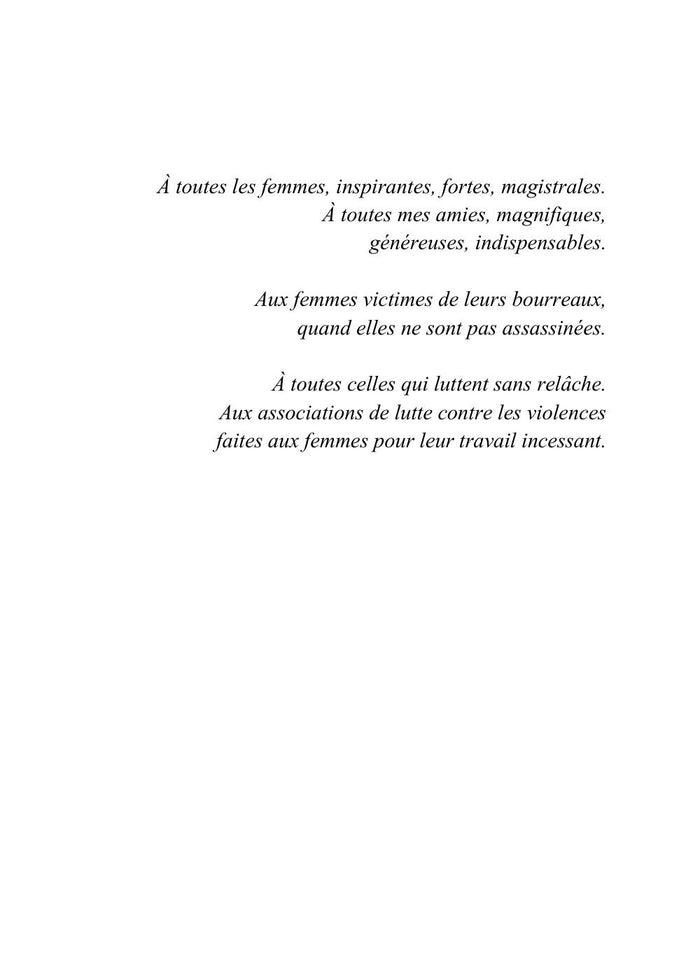 À toutes les femmes, inspirantes, fortes, magistrales.
À toutes mes amies, magnifiques,
généreuses, indispensables.

Aux femmes victimes de leurs bourreaux,
quand elles ne sont pas assassinées.

À toutes celles qui luttent sans relâche.
Aux associations de lutte contre les violences
faites aux femmes pour leur travail incessant.